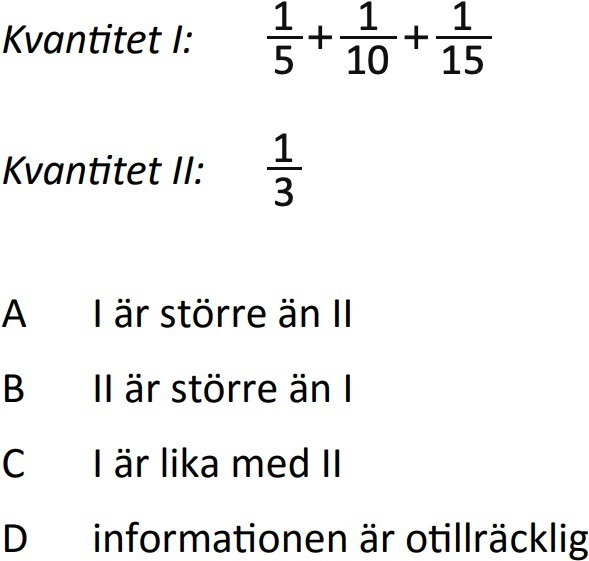 Kvantitet I: $\frac{1}{5}+\frac{1}{10}+\frac{1}{15}$

Kvantitet II: $\frac{1}{3}$

A I är större än II

B II är större än I

C I är lika med II

D informationen är otillräcklig